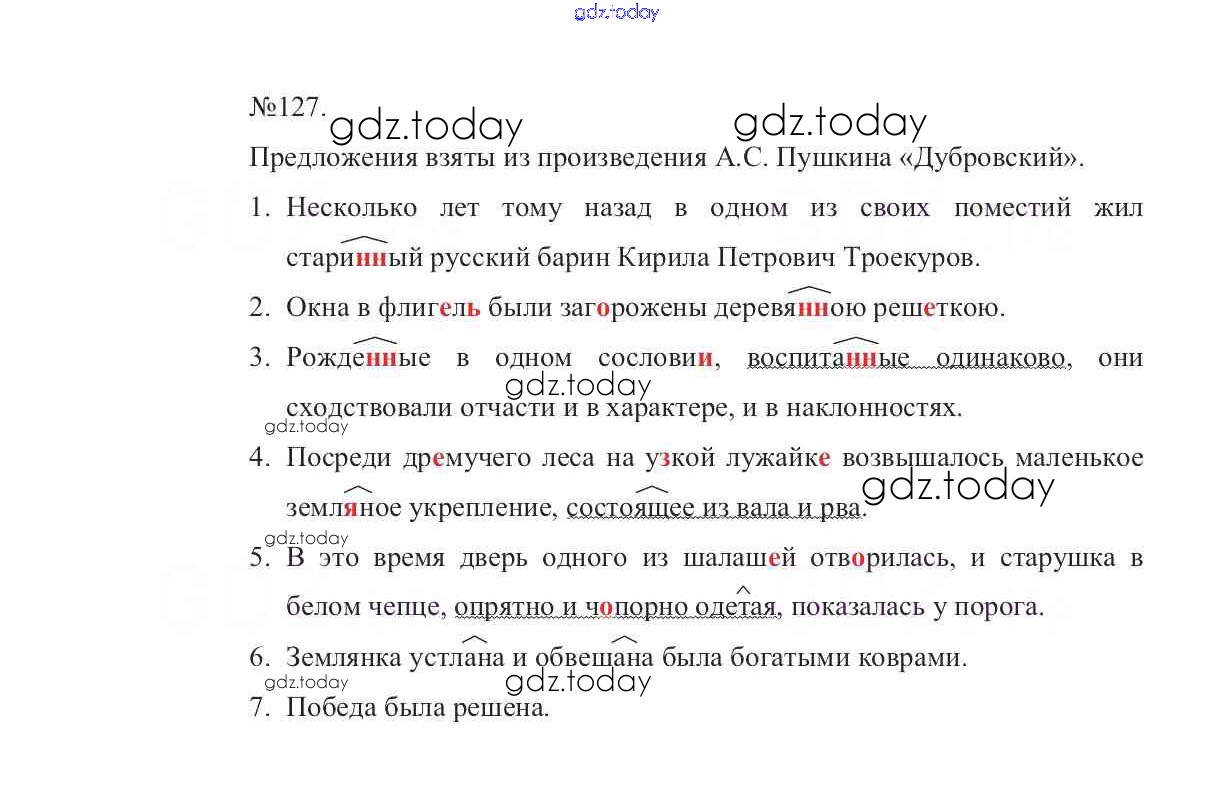 gdz.today

№127. gdz.today gdz.today

Предложения взяты из произведения А.С. Пушкина «Дубровский».

1. Несколько лет тому назад в одном из своих поместий жил старинный русский барин Кирила Петрович Троекуров.

2. Окна в флигель были загорожены деревянною решеткою.

3. Рожденные в одном сословии, воспитанные одинаково, они сходствовали отчасти и в характере, и в наклонностях.
gdz.today
gdz.today

4. Посреди дремучего леса на узкой лужайке возвышалось маленькое земляное укрепление, состоящее из вала и рва.
gdz.today
gdz.today

5. В это время дверь одного из шалашей отворилась, и старушка в белом чепце, опрятно и чопорно одетая, показалась у порога.

6. Землянка устлана и обвешана была богатыми коврами.
gdz.today
gdz.today

7. Победа была решена.